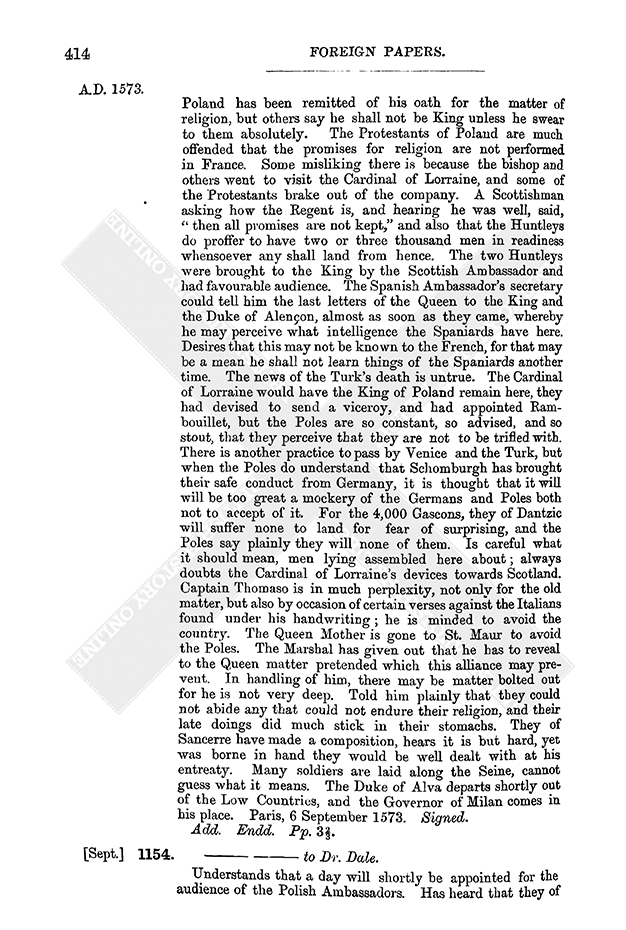 414

FOREIGN PAPERS.

A.D. 1573.

Poland has been remitted of his oath for the matter of religion, but others say he shall not be King unless he swear to them absolutely. The Protestants of Poland are much offended that the promises for religion are not performed in France. Some misliking there is because the bishop and others went to visit the Cardinal of Lorraine, and some of the Protestants brake out of the company. A Scottishman asking how the Regent is, and hearing he was well, said, "then all promises are not kept," and also that the Huntleys do proffer to have two or three thousand men in readiness whensoever any shall land from hence. The two Huntleys were brought to the King by the Scottish Ambassador and had favourable audience. The Spanish Ambassador's secretary could tell him the last letters of the Queen to the King and the Duke of Alençon, almost as soon as they came, whereby he may perceive what intelligence the Spaniards have here. Desires that this may not be known to the French, for that may be a mean he shall not learn things of the Spaniards another time. The news of the Turk's death is untrue. The Cardinal of Lorraine would have the King of Poland remain here, they had devised to send a viceroy, and had appointed Rambouillet, but the Poles are so constant, so advised, and so stout, that they perceive that they are not to be trifled with. There is another practice to pass by Venice and the Turk, but when the Poles do understand that Schomburgh has brought their safe conduct from Germany, it is thought that it will will be too great a mockery of the Germans and Poles both not to accept of it. For the 4,000 Gascons, they of Dantzic will suffer none to land for fear of surprising, and the Poles say plainly they will none of them. Is careful what it should mean, men lying assembled here about; always doubts the Cardinal of Lorraine's devices towards Scotland. Captain Thomaso is in much perplexity, not only for the old matter, but also by occasion of certain verses against the Italians found under his handwriting; he is minded to avoid the country. The Queen Mother is gone to St. Maur to avoid the Poles. The Marshal has given out that he has to reveal to the Queen matter pretended which this alliance may prevent. In handling of him, there may be matter bolted out for he is not very deep. Told him plainly that they could not abide any that could not endure their religion, and their late doings did much stick in their stomachs. They of Sancerre have made a composition, hears it is but hard, yet was borne in hand they would be well dealt with at his entreaty. Many soldiers are laid along the Seine, cannot guess what it means. The Duke of Alva departs shortly out of the Low Countries, and the Governor of Milan comes in his place. Paris, 6 September 1573. Signed.
Add. Endd. Pp. $3\frac{2}{3}$.

[Sept.] 1154. ——— ——— to Dr. Dale.

Understands that a day will shortly be appointed for the audience of the Polish Ambassadors. Has heard that they of